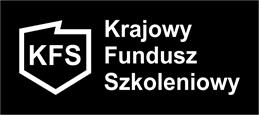 KFS

Krajowy
Fundusz
Szkoleniowy